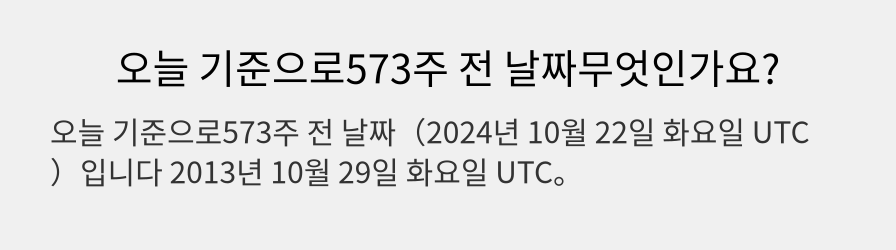 오늘 기준으로573주 전 날짜무엇인가요?

오늘 기준으로573주 전 날짜（2024년 10월 22일 화요일 UTC）입니다 2013년 10월 29일 화요일 UTC。